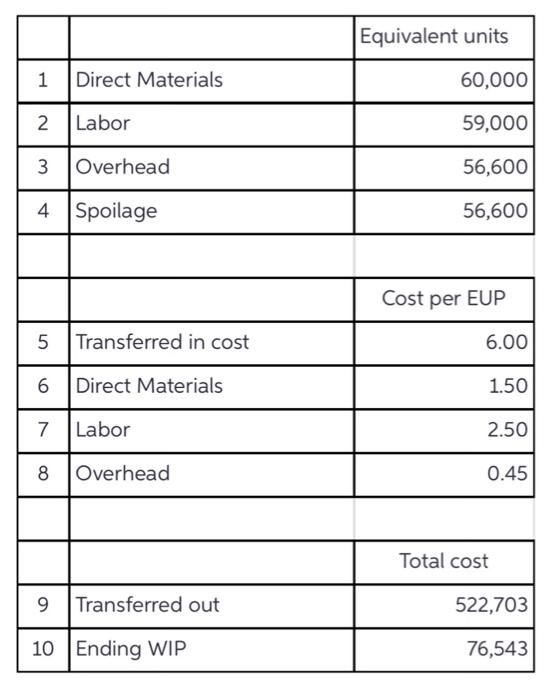 | | | Equivalent units |
|---|---|---|
| 1 | Direct Materials | 60,000 |
| 2 | Labor | 59,000 |
| 3 | Overhead | 56,600 |
| 4 | Spoilage | 56,600 |
| | | |
| | | Cost per EUP |
| 5 | Transferred in cost | 6.00 |
| 6 | Direct Materials | 1.50 |
| 7 | Labor | 2.50 |
| 8 | Overhead | 0.45 |
| | | |
| | | Total cost |
| 9 | Transferred out | 522,703 |
| 10 | Ending WIP | 76,543 |